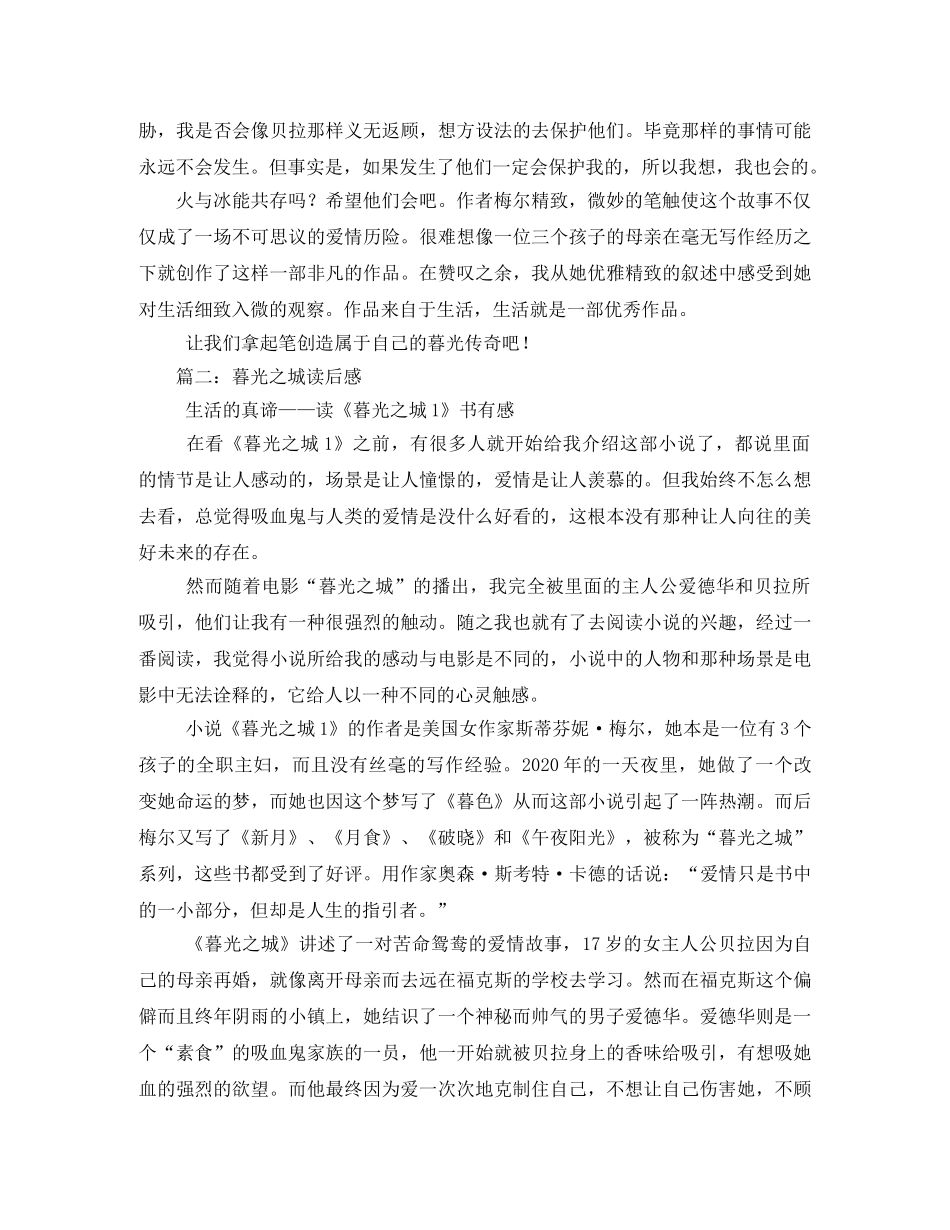 胁，我是否会像贝拉那样义无返顾，想方设法的去保护他们。毕竟那样的事情可能永远不会发生。但事实是，如果发生了他们一定会保护我的，所以我想，我也会的。

火与冰能共存吗？希望他们会吧。作者梅尔精致，微妙的笔触使这个故事不仅仅成了一场不可思议的爱情历险。很难想像一位三个孩子的母亲在毫无写作经历之下就创作了这样一部非凡的作品。在赞叹之余，我从她优雅精致的叙述中感受到她对生活细致入微的观察。作品来自于生活，生活就是一部优秀作品。

让我们拿起笔创造属于自己的暮光传奇吧！

篇二：暮光之城读后感

生活的真谛——读《暮光之城1》书有感

在看《暮光之城1》之前，有很多人就开始给我介绍这部小说了，都说里面的情节是让人感动的，场景是让人憧憬的，爱情是让人羡慕的。但我始终不怎么想去看，总觉得吸血鬼与人类的爱情是没什么好看的，这根本没有那种让人向往的美好未来的存在。

然而随着电影“暮光之城”的播出，我完全被里面的主人公爱德华和贝拉所吸引，他们让我有一种很强烈的触动。随之我也就有了去阅读小说的兴趣，经过一番阅读，我觉得小说所给我的感动与电影是不同的，小说中的人物和那种场景是电影中无法诠释的，它给人以一种不同的心灵触感。

小说《暮光之城1》的作者是美国女作家斯蒂芬妮·梅尔，她本是一位有3个孩子的全职主妇，而且没有丝毫的写作经验。2020年的一天夜里，她做了一个改变她命运的梦，而她也因这个梦写了《暮色》从而这部小说引起了一阵热潮。而后梅尔又写了《新月》、《月食》、《破晓》和《午夜阳光》，被称为“暮光之城”系列，这些书都受到了好评。用作家奥森·斯考特·卡德的话说：“爱情只是书中的一小部分，但却是人生的指引者。”

《暮光之城》讲述了一对苦命鸳鸯的爱情故事，17岁的女主人公贝拉因为自己的母亲再婚，就像离开母亲而去远在福克斯的学校去学习。然而在福克斯这个偏僻而且终年阴雨的小镇上，她结识了一个神秘而帅气的男子爱德华。爱德华则是一个“素食”的吸血鬼家族的一员，他一开始就被贝拉身上的香味给吸引，有想吸她血的强烈的欲望。而他最终因为爱一次次地克制住自己，不想让自己伤害她，不顾